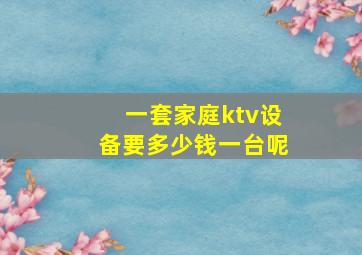 一套家庭ktv设备要多少钱一台呢